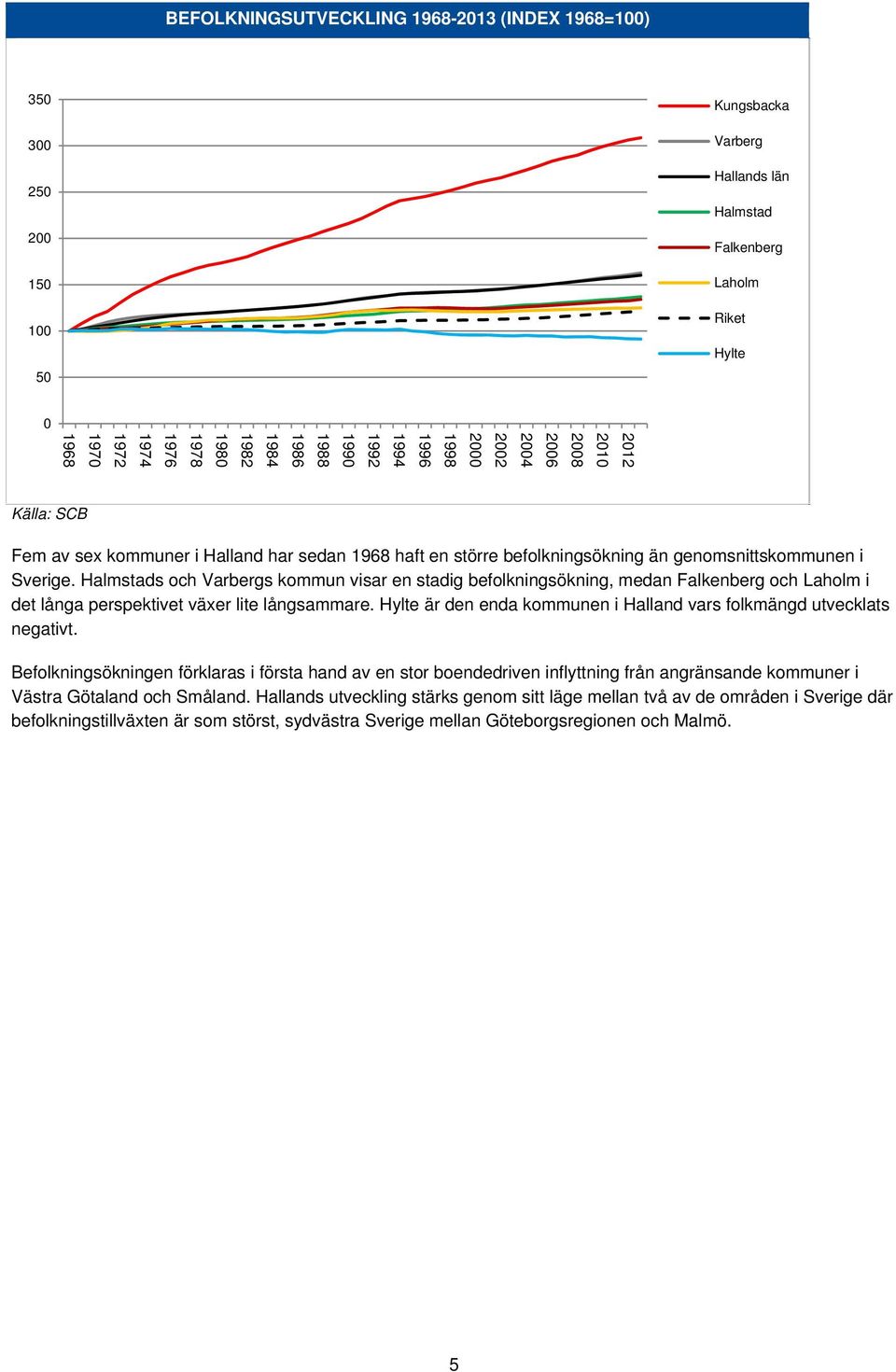 BEFOLKNINGSUTVECKLING 1968-2013 (INDEX 1968=100)

350
300
250
200
150
100
50
0

1968 1970 1972 1974 1976 1978 1980 1982 1984 1986 1988 1990 1992 1994 1996 1998 2000 2002 2004 2006 2008 2010 2012

Kungsbacka
Varberg
Hallands län
Halmstad
Falkenberg
Laholm
Riket
Hylte

Källa: SCB

Fem av sex kommuner i Halland har sedan 1968 haft en större befolkningsökning än genomsnittskommunen i Sverige. Halmstads och Varbergs kommun visar en stadig befolkningsökning, medan Falkenberg och Laholm i det långa perspektivet växer lite långsammare. Hylte är den enda kommunen i Halland vars folkmängd utvecklats negativt.

Befolkningsökningen förklaras i första hand av en stor boendedriven inflyttning från angränsande kommuner i Västra Götaland och Småland. Hallands utveckling stärks genom sitt läge mellan två av de områden i Sverige där befolkningstillväxten är som störst, sydvästra Sverige mellan Göteborgsregionen och Malmö.

5